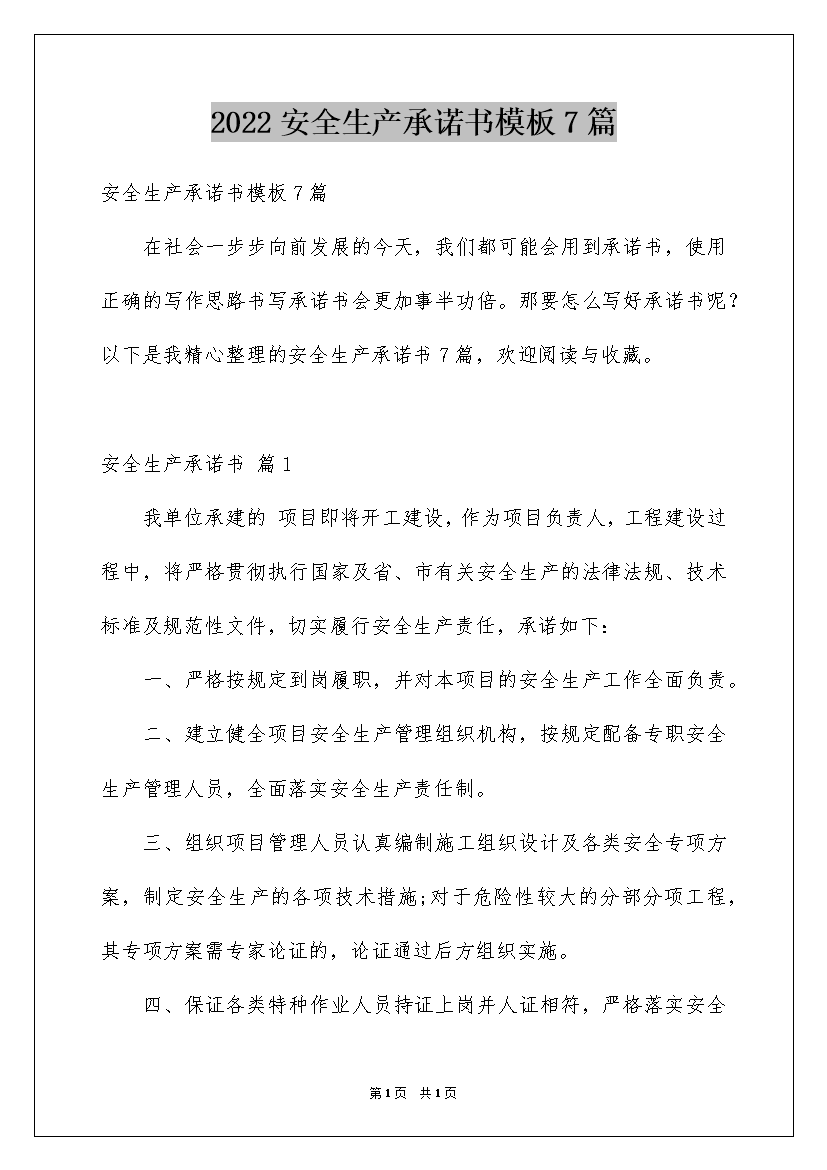 2022 安全生产承诺书模板 7 篇

安全生产承诺书模板 7 篇

在社会一步步向前发展的今天，我们都可能会用到承诺书，使用正确的写作思路书写承诺书会更加事半功倍。那要怎么写好承诺书呢？以下是我精心整理的安全生产承诺书 7 篇，欢迎阅读与收藏。

安全生产承诺书 篇 1

我单位承建的 项目即将开工建设，作为项目负责人，工程建设过程中，将严格贯彻执行国家及省、市有关安全生产的法律法规、技术标准及规范性文件，切实履行安全生产责任，承诺如下：

一、严格按规定到岗履职，并对本项目的安全生产工作全面负责。

二、建立健全项目安全生产管理组织机构，按规定配备专职安全生产管理人员，全面落实安全生产责任制。

三、组织项目管理人员认真编制施工组织设计及各类安全专项方案，制定安全生产的各项技术措施;对于危险性较大的分部分项工程，其专项方案需专家论证的，论证通过后方组织实施。

四、保证各类特种作业人员持证上岗并人证相符，严格落实安全

第 1 页 共 1 页